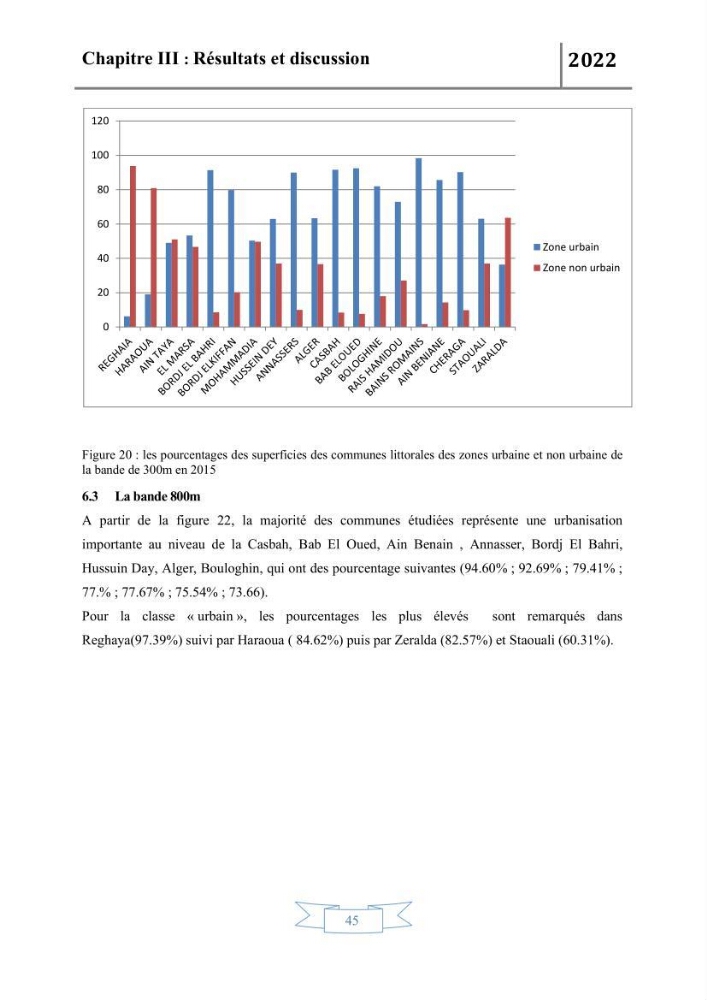 Chapitre III : Résultats et discussion

2022

120
100
80
60
40
20
0

REGHAIA
HARAOUA
AIN TAYA
EL MARSA
BORDJ EL BAHRI
BORDJ ELKIFFAN
MOHAMMADIA
HUSSEIN DEY
ANNASSERS
ALGER
CASBAH
BAB ELOUED
BOLOGHINE
RAIS HAMIDOU
BAINS ROMAINS
AIN BENIANE
CHERAGA
STAOUALI
ZARALDA

Zone urbain
Zone non urbain

Figure 20 : les pourcentages des superficies des communes littorales des zones urbaine et non urbaine de la bande de 300m en 2015

6.3 La bande 800m

A partir de la figure 22, la majorité des communes étudiées représente une urbanisation importante au niveau de la Casbah, Bab El Oued, Ain Benain , Annasser, Bordj El Bahri, Hussuin Day, Alger, Bouloghin, qui ont des pourcentage suivantes (94.60% ; 92.69% ; 79.41% ; 77.% ; 77.67% ; 75.54% ; 73.66).

Pour la classe « urbain », les pourcentages les plus élevés sont remarqués dans Reghaya(97.39%) suivi par Haraoua ( 84.62%) puis par Zeralda (82.57%) et Staouali (60.31%).

45